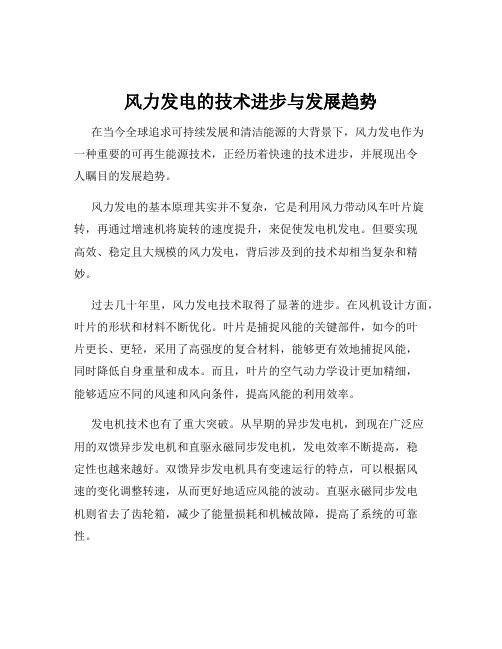 风力发电的技术进步与发展趋势

在当今全球追求可持续发展和清洁能源的大背景下，风力发电作为一种重要的可再生能源技术，正经历着快速的技术进步，并展现出令人瞩目的发展趋势。

风力发电的基本原理其实并不复杂，它是利用风力带动风车叶片旋转，再通过增速机将旋转的速度提升，来促使发电机发电。但要实现高效、稳定且大规模的风力发电，背后涉及到的技术却相当复杂和精妙。

过去几十年里，风力发电技术取得了显著的进步。在风机设计方面，叶片的形状和材料不断优化。叶片是捕捉风能的关键部件，如今的叶片更长、更轻，采用了高强度的复合材料，能够更有效地捕捉风能，同时降低自身重量和成本。而且，叶片的空气动力学设计更加精细，能够适应不同的风速和风向条件，提高风能的利用效率。

发电机技术也有了重大突破。从早期的异步发电机，到现在广泛应用的双馈异步发电机和直驱永磁同步发电机，发电效率不断提高，稳定性也越来越好。双馈异步发电机具有变速运行的特点，可以根据风速的变化调整转速，从而更好地适应风能的波动。直驱永磁同步发电机则省去了齿轮箱，减少了能量损耗和机械故障，提高了系统的可靠性。